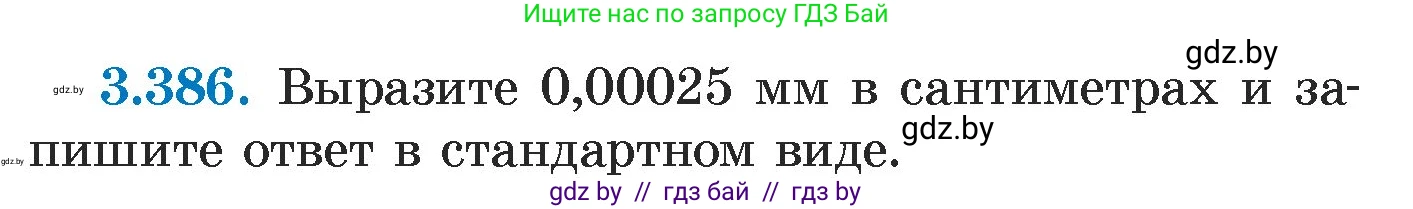 Ищите нас по запросу ГДЗ Бай

gdz.by

gdz.by 3.386. Выразите 0,00025 мм в сантиметрах и запишите ответ в стандартном виде.

gdz.by

gdz.by

gdz by // гдз бай // гдз by